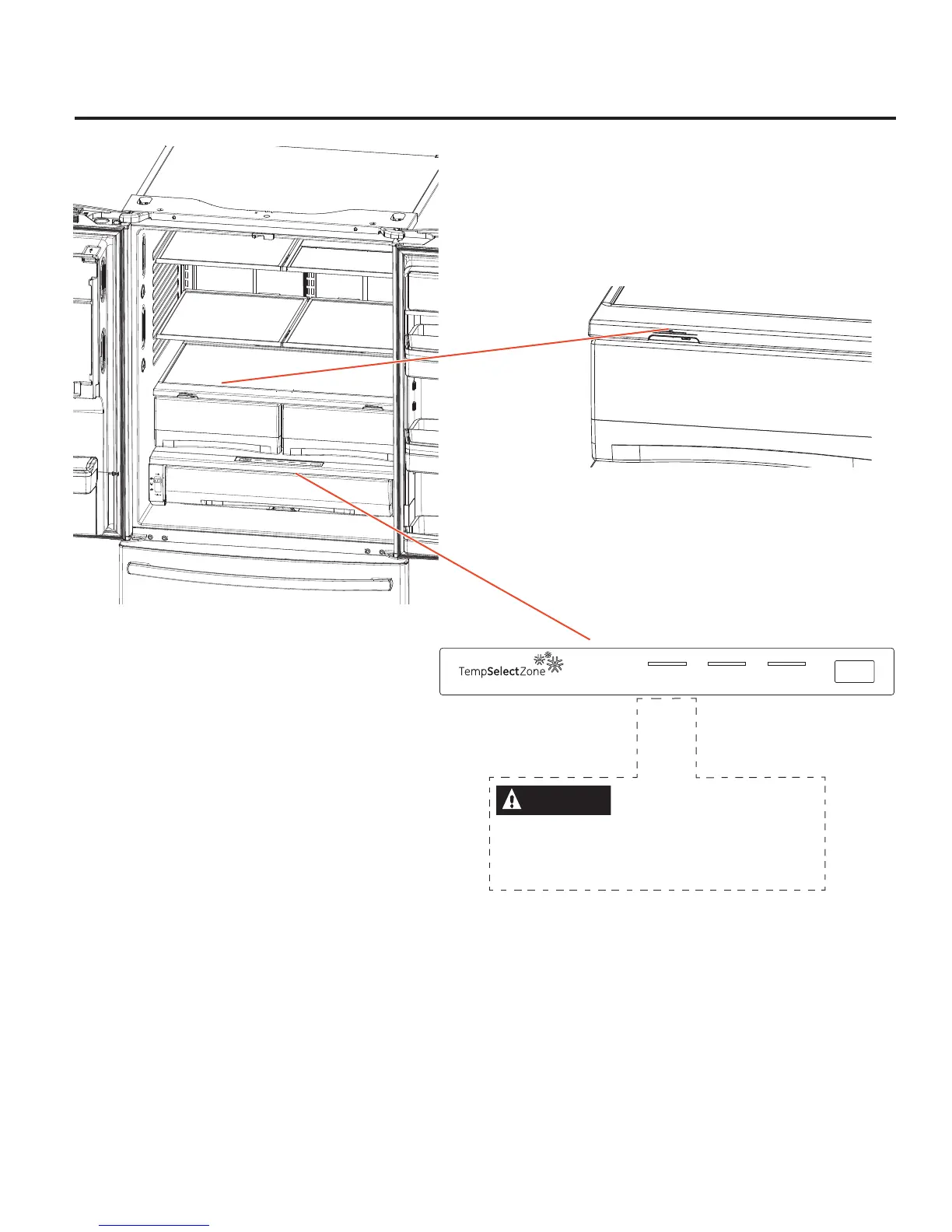 TempSelectZone